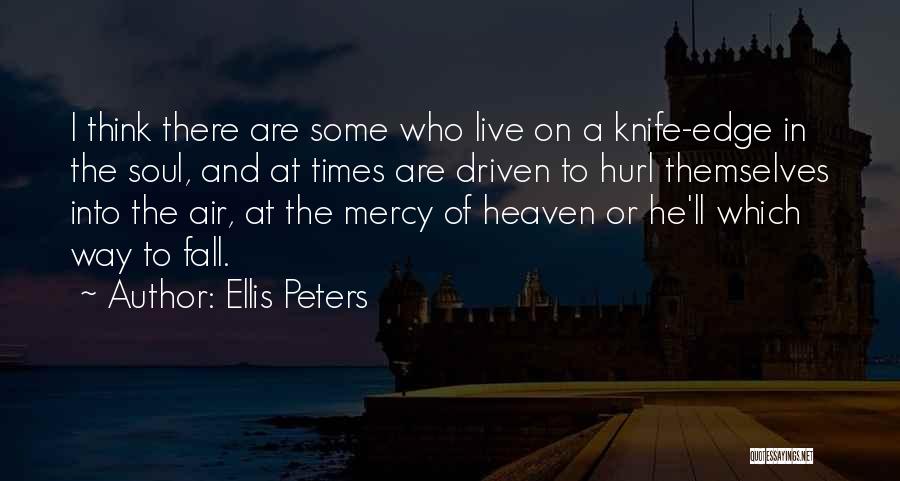 I think there are some who live on a knife-edge in the soul, and at times are driven to hurl themselves into the air, at the mercy of heaven or he'll which way to fall.

~ Author: Ellis Peters

QUOTESSAYINGS.NET